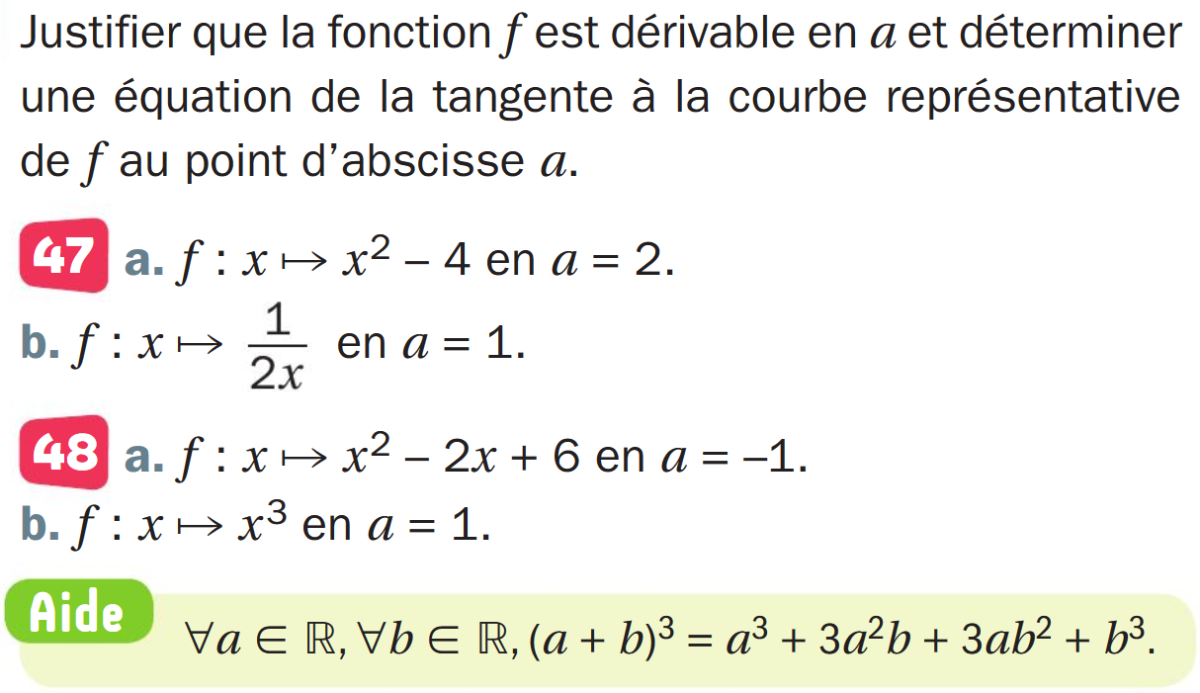 Justifier que la fonction $f$ est dérivable en $a$ et déterminer une équation de la tangente à la courbe représentative de $f$ au point d'abscisse $a$.

47 a. $f : x \mapsto x^2 - 4$ en $a = 2$.

b. $f : x \mapsto \frac{1}{2x}$ en $a = 1$.

48 a. $f : x \mapsto x^2 - 2x + 6$ en $a = -1$.

b. $f : x \mapsto x^3$ en $a = 1$.

Aide $\forall a \in \mathbb{R}, \forall b \in \mathbb{R}, (a + b)^3 = a^3 + 3a^2b + 3ab^2 + b^3$.